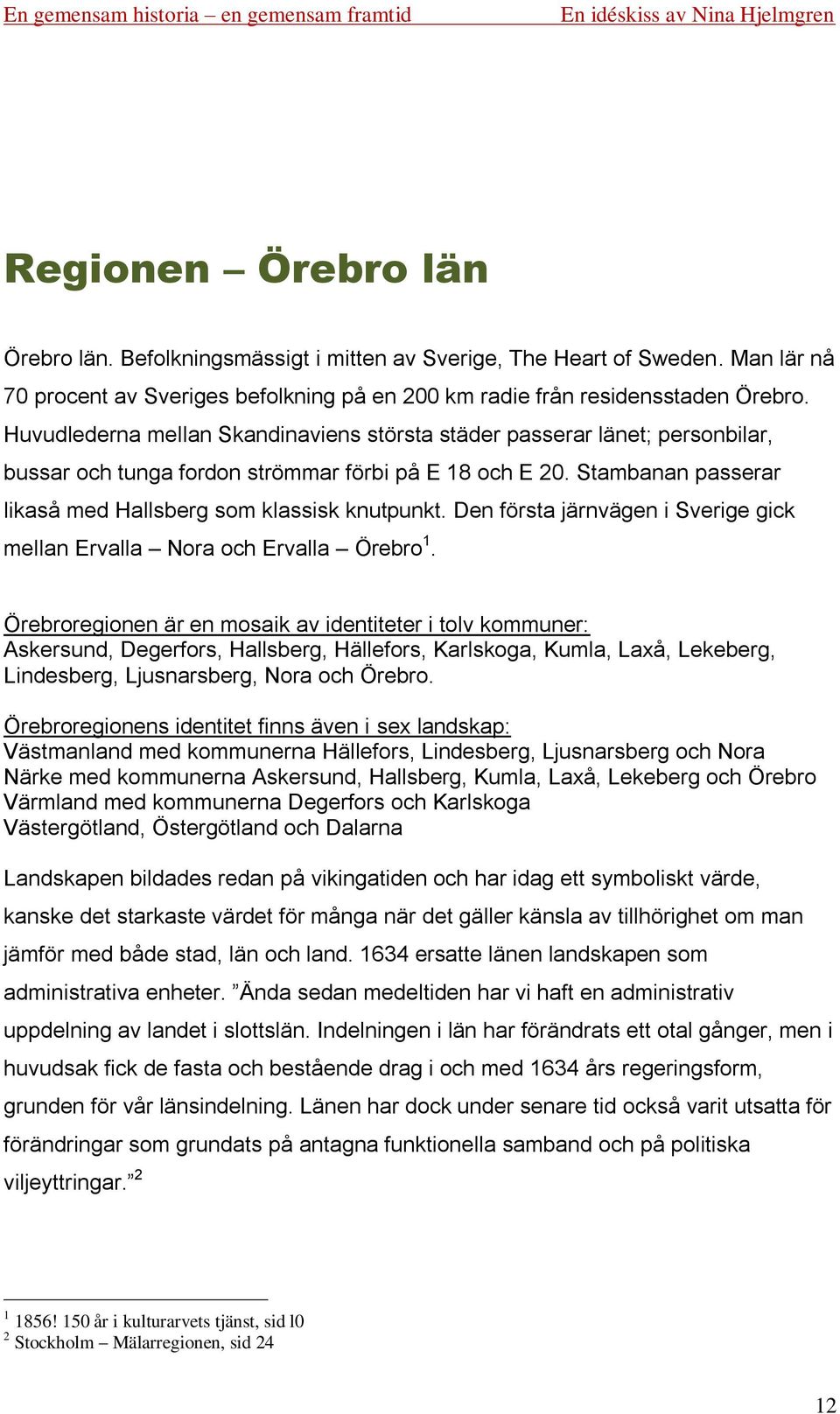 En gemensam historia – en gemensam framtid En idéskiss av Nina Hjelmgren

Regionen – Örebro län

Örebro län. Befolkningsmässigt i mitten av Sverige, The Heart of Sweden. Man lär nå 70 procent av Sveriges befolkning på en 200 km radie från residensstaden Örebro. Huvudlederna mellan Skandinaviens största städer passerar länet; personbilar, bussar och tunga fordon strömmar förbi på E 18 och E 20. Stambanan passerar likaså med Hallsberg som klassisk knutpunkt. Den första järnvägen i Sverige gick mellan Ervalla – Nora och Ervalla – Örebro$^1$.

Örebroregionen är en mosaik av identiteter i tolv kommuner:
Askersund, Degerfors, Hallsberg, Hällefors, Karlskoga, Kumla, Laxå, Lekeberg, Lindesberg, Ljusnarsberg, Nora och Örebro.

Örebroregionens identitet finns även i sex landskap:
Västmanland med kommunerna Hällefors, Lindesberg, Ljusnarsberg och Nora
Närke med kommunerna Askersund, Hallsberg, Kumla, Laxå, Lekeberg och Örebro
Värmland med kommunerna Degerfors och Karlskoga
Västergötland, Östergötland och Dalarna

Landskapen bildades redan på vikingatiden och har idag ett symboliskt värde, kanske det starkaste värdet för många när det gäller känsla av tillhörighet om man jämför med både stad, län och land. 1634 ersatte länen landskapen som administrativa enheter. ”Ända sedan medeltiden har vi haft en administrativ uppdelning av landet i slottslän. Indelningen i län har förändrats ett otal gånger, men i huvudsak fick de fasta och bestående drag i och med 1634 års regeringsform, grunden för vår länsindelning. Länen har dock under senare tid också varit utsatta för förändringar som grundats på antagna funktionella samband och på politiska viljeyttringar.”$^2$

$^1$ 1856! 150 år i kulturarvets tjänst, sid l0
$^2$ Stockholm – Mälarregionen, sid 24

12